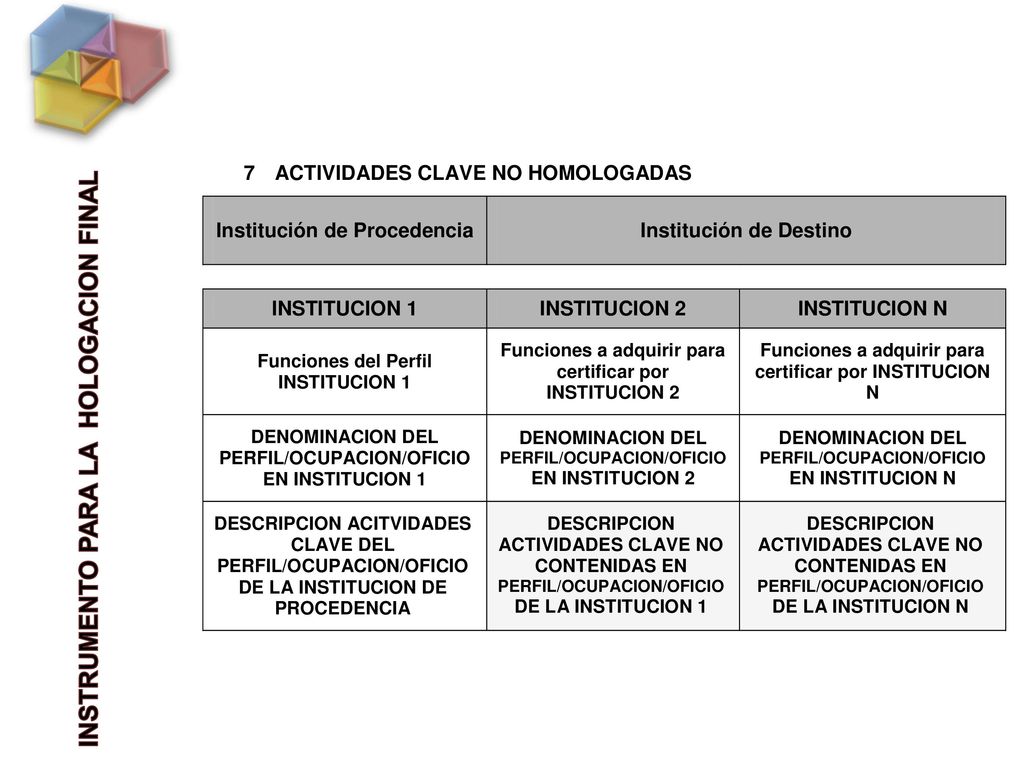 INSTRUMENTO PARA LA HOLOGACION FINAL

7 ACTIVIDADES CLAVE NO HOMOLOGADAS

| Institución de Procedencia | Institución de Destino |
|---|---|

| INSTITUCION 1 | INSTITUCION 2 | INSTITUCION N |
|---|---|---|
| Funciones del Perfil INSTITUCION 1 | Funciones a adquirir para certificar por INSTITUCION 2 | Funciones a adquirir para certificar por INSTITUCION N |
| DENOMINACION DEL PERFIL/OCUPACION/OFICIO EN INSTITUCION 1 | DENOMINACION DEL PERFIL/OCUPACION/OFICIO EN INSTITUCION 2 | DENOMINACION DEL PERFIL/OCUPACION/OFICIO EN INSTITUCION N |
| DESCRIPCION ACITVIDADES CLAVE DEL PERFIL/OCUPACION/OFICIO DE LA INSTITUCION DE PROCEDENCIA | DESCRIPCION ACTIVIDADES CLAVE NO CONTENIDAS EN PERFIL/OCUPACION/OFICIO DE LA INSTITUCION 1 | DESCRIPCION ACTIVIDADES CLAVE NO CONTENIDAS EN PERFIL/OCUPACION/OFICIO DE LA INSTITUCION N |